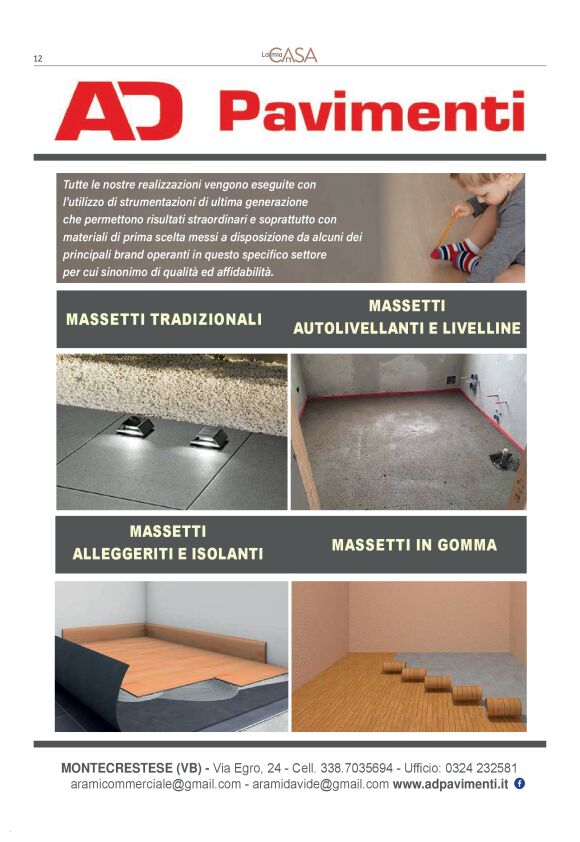 12

La mia CASA

AD Pavimenti

Tutte le nostre realizzazioni vengono eseguite con l'utilizzo di strumentazioni di ultima generazione che permettono risultati straordinari e soprattutto con materiali di prima scelta messi a disposizione da alcuni dei principali brand operanti in questo specifico settore per cui sinonimo di qualità ed affidabilità.

MASSETTI TRADIZIONALI

MASSETTI AUTOLIVELLANTI E LIVELLINE

MASSETTI ALLEGGERITI E ISOLANTI

MASSETTI IN GOMMA

MONTECRESTESE (VB) - Via Egro, 24 - Cell. 338.7035694 - Ufficio: 0324 232581
aramicommerciale@gmail.com - aramidavide@gmail.com www.adpavimenti.it